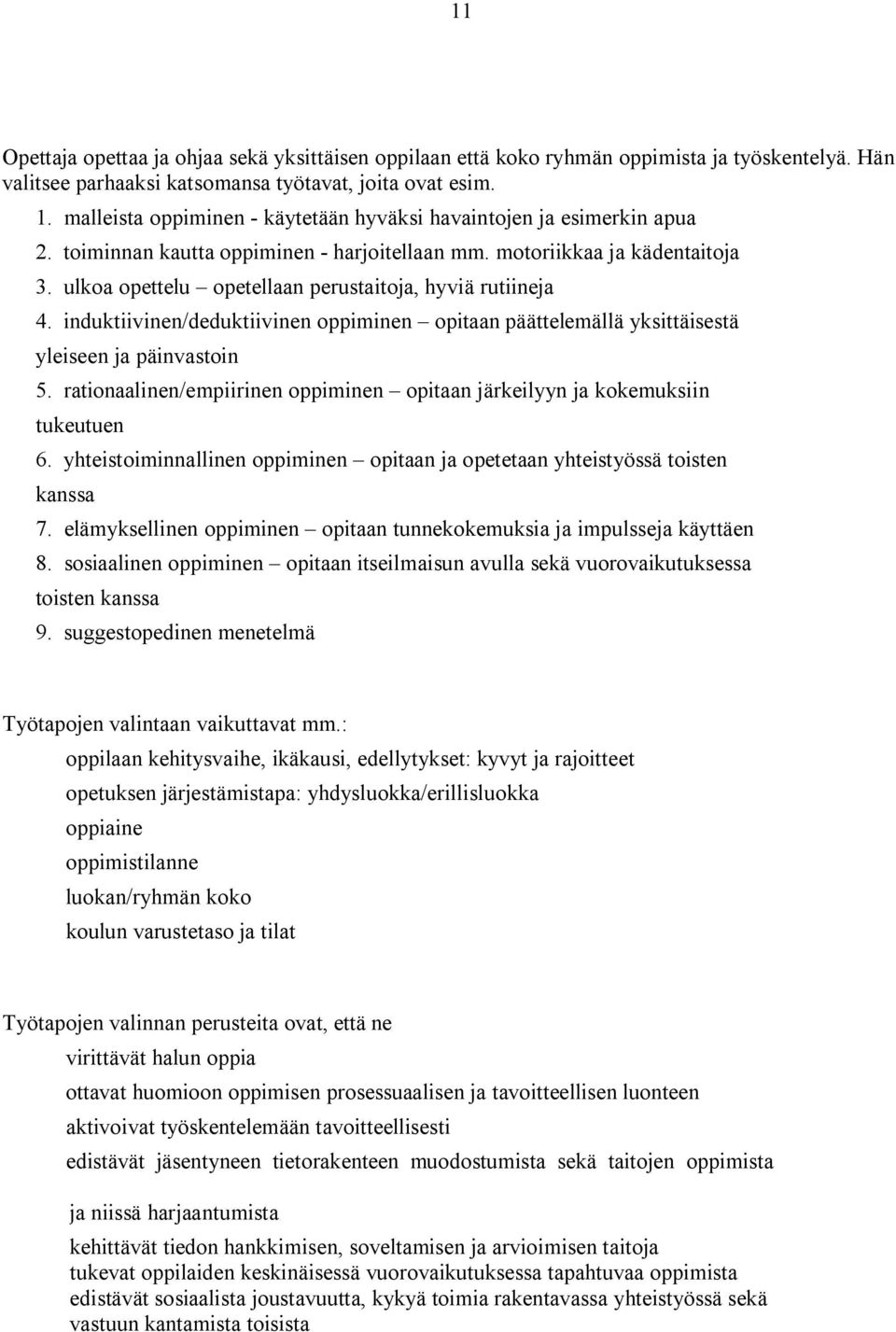 11

Opettaja opettaa ja ohjaa sekä yksittäisen oppilaan että koko ryhmän oppimista ja työskentelyä. Hän valitsee parhaaksi katsomansa työtavat, joita ovat esim.

1. malleista oppiminen - käytetään hyväksi havaintojen ja esimerkin apua
2. toiminnan kautta oppiminen - harjoitellaan mm. motoriikkaa ja kädentaitoja
3. ulkoa opettelu – opetellaan perustaitoja, hyviä rutiineja
4. induktiivinen/deduktiivinen oppiminen – opitaan päättelemällä yksittäisestä yleiseen ja päinvastoin
5. rationaalinen/empiirinen oppiminen – opitaan järkeilyyn ja kokemuksiin tukeutuen
6. yhteistoiminnallinen oppiminen – opitaan ja opetetaan yhteistyössä toisten kanssa
7. elämyksellinen oppiminen – opitaan tunnekokemuksia ja impulsseja käyttäen
8. sosiaalinen oppiminen – opitaan itseilmaisun avulla sekä vuorovaikutuksessa toisten kanssa
9. suggestopedinen menetelmä

Työtapojen valintaan vaikuttavat mm.:
oppilaan kehitysvaihe, ikäkausi, edellytykset: kyvyt ja rajoitteet
opetuksen järjestämistapa: yhdysluokka/erillisluokka
oppiaine
oppimistilanne
luokan/ryhmän koko
koulun varustetaso ja tilat

Työtapojen valinnan perusteita ovat, että ne
virittävät halun oppia
ottavat huomioon oppimisen prosessuaalisen ja tavoitteellisen luonteen
aktivoivat työskentelemään tavoitteellisesti
edistävät jäsentyneen tietorakenteen muodostumista sekä taitojen oppimista ja niissä harjaantumista
kehittävät tiedon hankkimisen, soveltamisen ja arvioimisen taitoja
tukevat oppilaiden keskinäisessä vuorovaikutuksessa tapahtuvaa oppimista
edistävät sosiaalista joustavuutta, kykyä toimia rakentavassa yhteistyössä sekä vastuun kantamista toisista